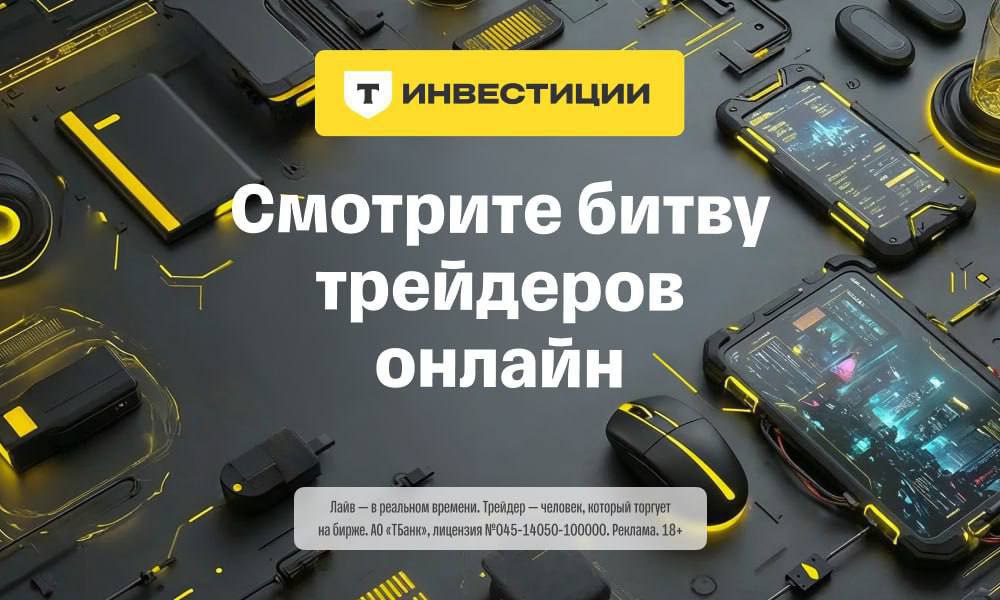 Т ИНВЕСТИЦИИ

Смотрите битву трейдеров онлайн

Лайв — в реальном времени. Трейдер — человек, который торгует на бирже. АО «ТБанк», лицензия №045-14050-100000. Реклама. 18+